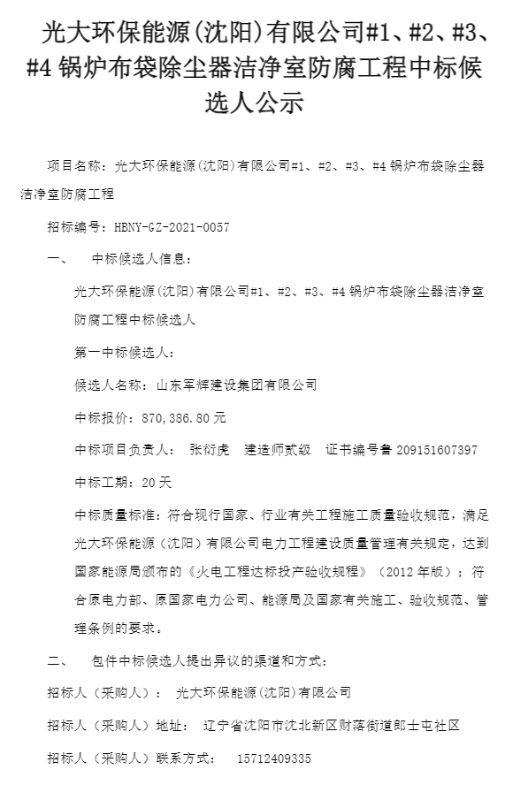 光大环保能源(沈阳)有限公司#1、#2、#3、#4 锅炉布袋除尘器洁净室防腐工程中标候选人公示

项目名称：光大环保能源(沈阳)有限公司#1、#2、#3、#4 锅炉布袋除尘器洁净室防腐工程

招标编号：HBNY-GZ-2021-0057

一、　中标候选人信息：

光大环保能源(沈阳)有限公司#1、#2、#3、#4 锅炉布袋除尘器洁净室防腐工程中标候选人

第一中标候选人：

候选人名称：山东军辉建设集团有限公司

中标报价：870,386.80 元

中标项目负责人：　张衍虎　建造师贰级　证书编号鲁 209151607397

中标工期：20 天

中标质量标准：符合现行国家、行业有关工程施工质量验收规范，满足光大环保能源（沈阳）有限公司电力工程建设质量管理有关规定，达到国家能源局颁布的《火电工程达标投产验收规程》（2012 年版）；符合原电力部、原国家电力公司、能源局及国家有关施工、验收规范、管理条例的要求。

二、　包件中标候选人提出异议的渠道和方式：

招标人（采购人）：　光大环保能源(沈阳)有限公司

招标人（采购人）地址：　辽宁省沈阳市沈北新区财落街道郎士屯社区

招标人（采购人）联系方式：　15712409335